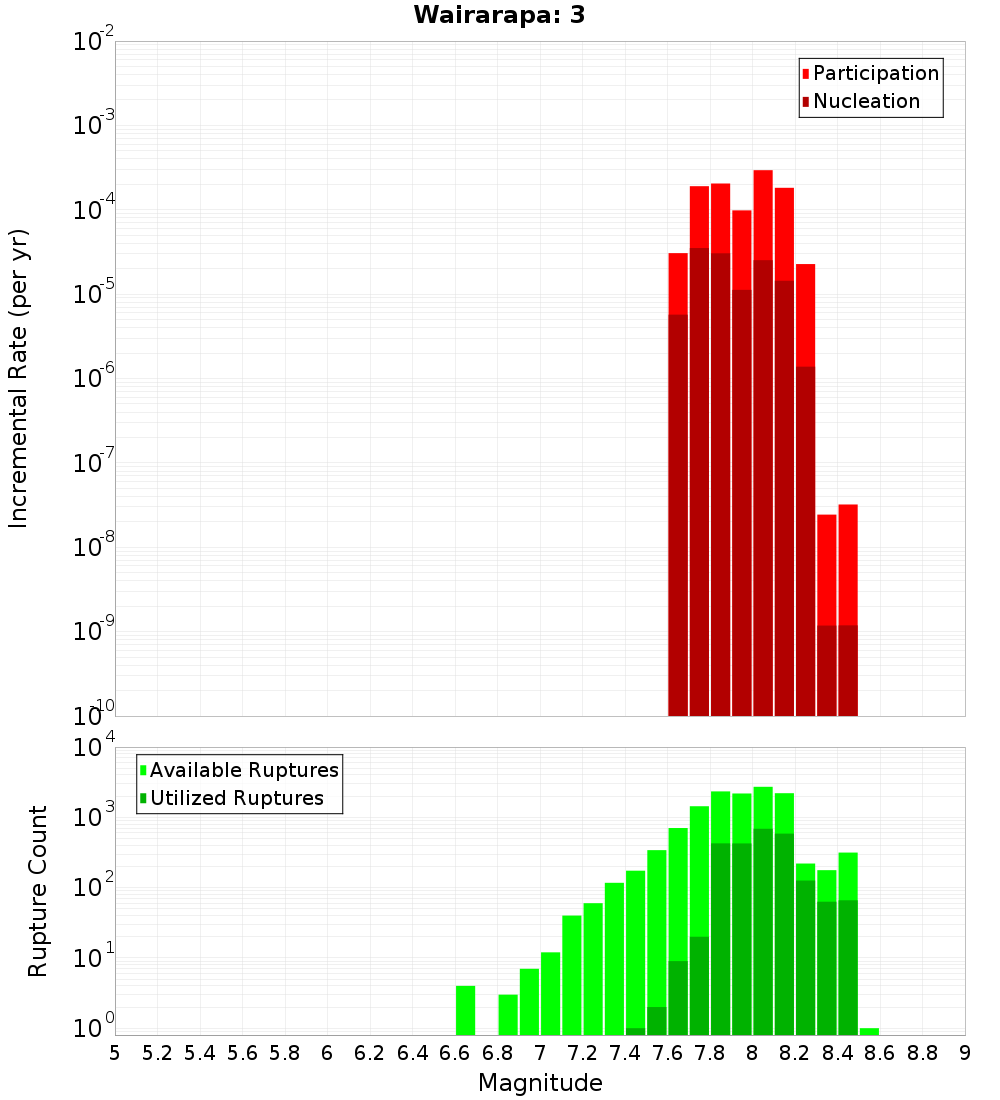 Wairarapa: 3

Participation
Nucleation

Incremental Rate (per yr)

$10^{-2}$
$10^{-3}$
$10^{-4}$
$10^{-5}$
$10^{-6}$
$10^{-7}$
$10^{-8}$
$10^{-9}$
$10^{-10}$

Available Ruptures
Utilized Ruptures

Rupture Count

$10^{4}$
$10^{3}$
$10^{2}$
$10^{1}$
$10^{0}$

5 5.2 5.4 5.6 5.8 6 6.2 6.4 6.6 6.8 7 7.2 7.4 7.6 7.8 8 8.2 8.4 8.6 8.8 9

Magnitude